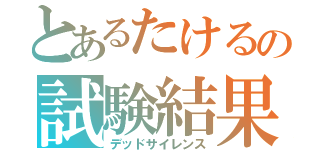 とあるたけるの
試験結果
デッドサイレンス